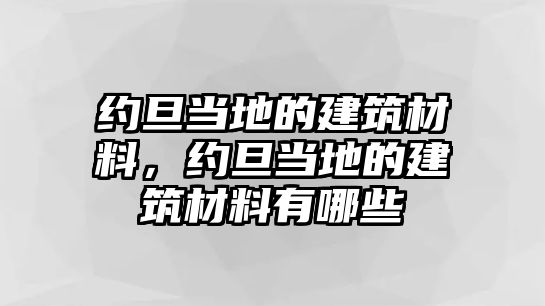 约旦当地的建筑材料，约旦当地的建筑材料有哪些